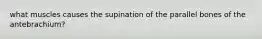 what muscles causes the supination of the parallel bones of the antebrachium?